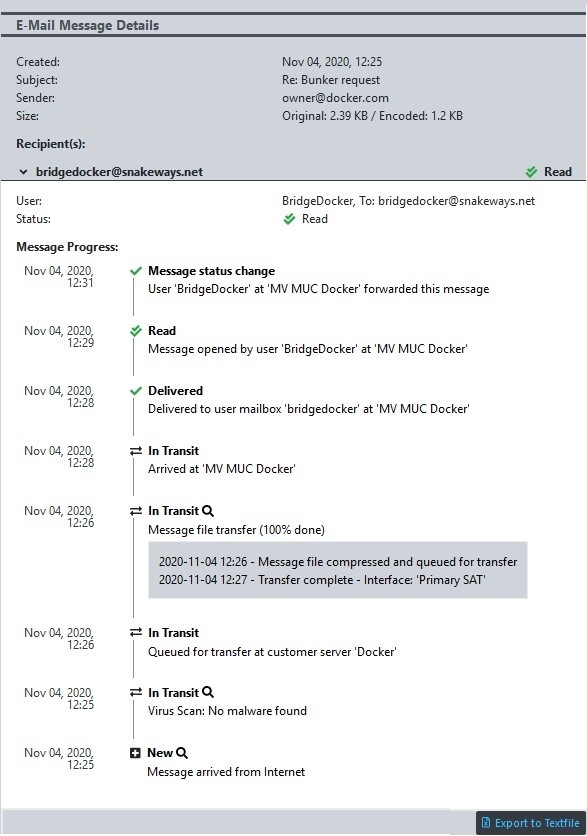 E-Mail Message Details

Created: Nov 04, 2020, 12:25
Subject: Re: Bunker request
Sender: owner@docker.com
Size: Original: 2.39 KB / Encoded: 1.2 KB

Recipient(s):

bridgedocker@snakeways.net Read

User: BridgeDocker, To: bridgedocker@snakeways.net
Status: Read

Message Progress:

Nov 04, 2020, 12:31
Message status change
User 'BridgeDocker' at 'MV MUC Docker' forwarded this message

Nov 04, 2020, 12:29
Read
Message opened by user 'BridgeDocker' at 'MV MUC Docker'

Nov 04, 2020, 12:28
Delivered
Delivered to user mailbox 'bridgedocker' at 'MV MUC Docker'

Nov 04, 2020, 12:28
In Transit
Arrived at 'MV MUC Docker'

Nov 04, 2020, 12:26
In Transit
Message file transfer (100% done)

2020-11-04 12:26 - Message file compressed and queued for transfer
2020-11-04 12:27 - Transfer complete - Interface: 'Primary SAT'

Nov 04, 2020, 12:26
In Transit
Queued for transfer at customer server 'Docker'

Nov 04, 2020, 12:25
In Transit
Virus Scan: No malware found

Nov 04, 2020, 12:25
New
Message arrived from Internet

Export to Textfile